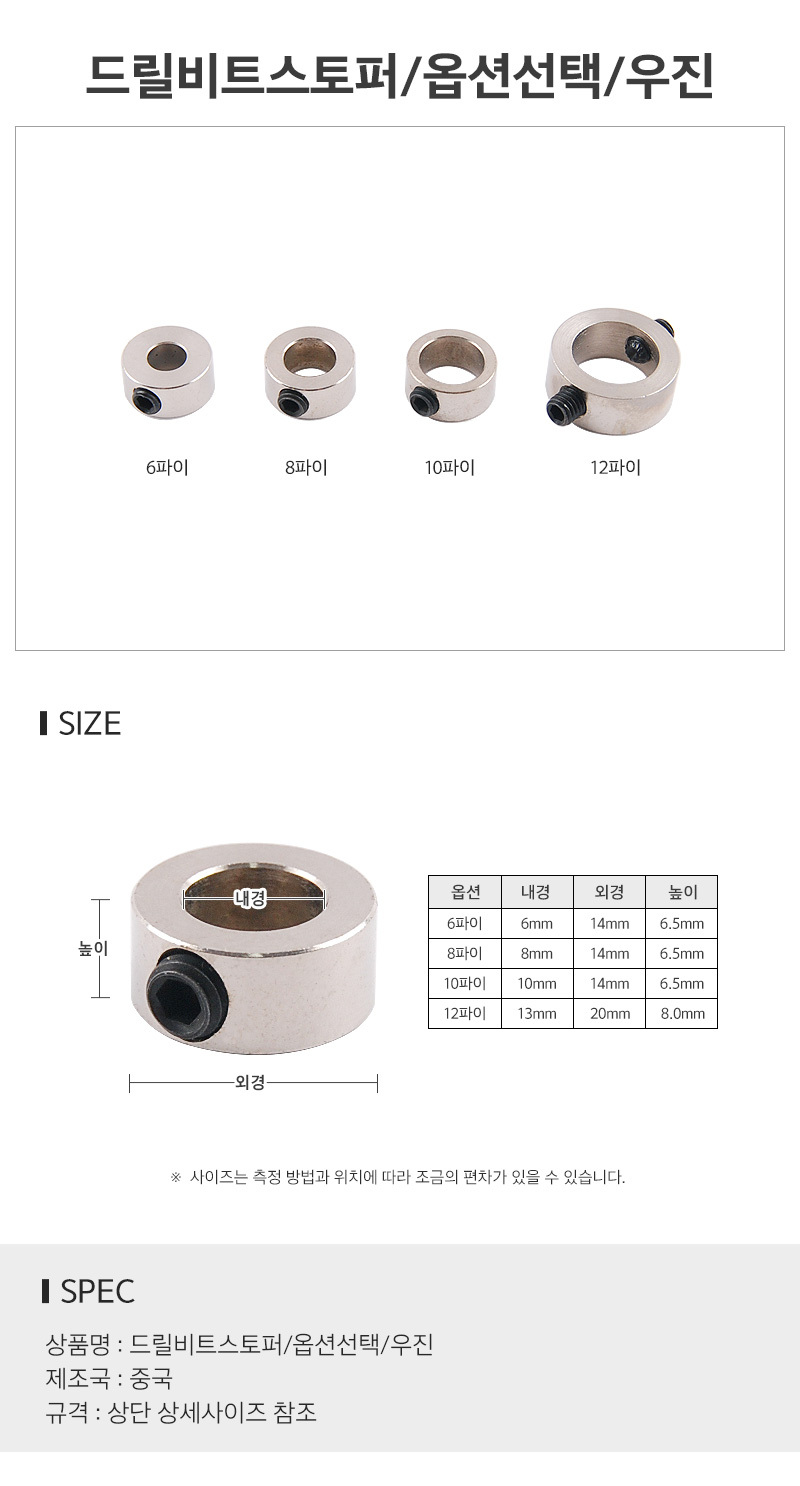 드릴비트스토퍼/옵션선택/우진

6파이
8파이
10파이
12파이

SIZE

내경
높이
외경

| 옵션 | 내경 | 외경 | 높이 |
|---|---|---|---|
| 6파이 | 6mm | 14mm | 6.5mm |
| 8파이 | 8mm | 14mm | 6.5mm |
| 10파이 | 10mm | 14mm | 6.5mm |
| 12파이 | 13mm | 20mm | 8.0mm |

※ 사이즈는 측정 방법과 위치에 따라 조금의 편차가 있을 수 있습니다.

SPEC

상품명 : 드릴비트스토퍼/옵션선택/우진
제조국 : 중국
규격 : 상단 상세사이즈 참조